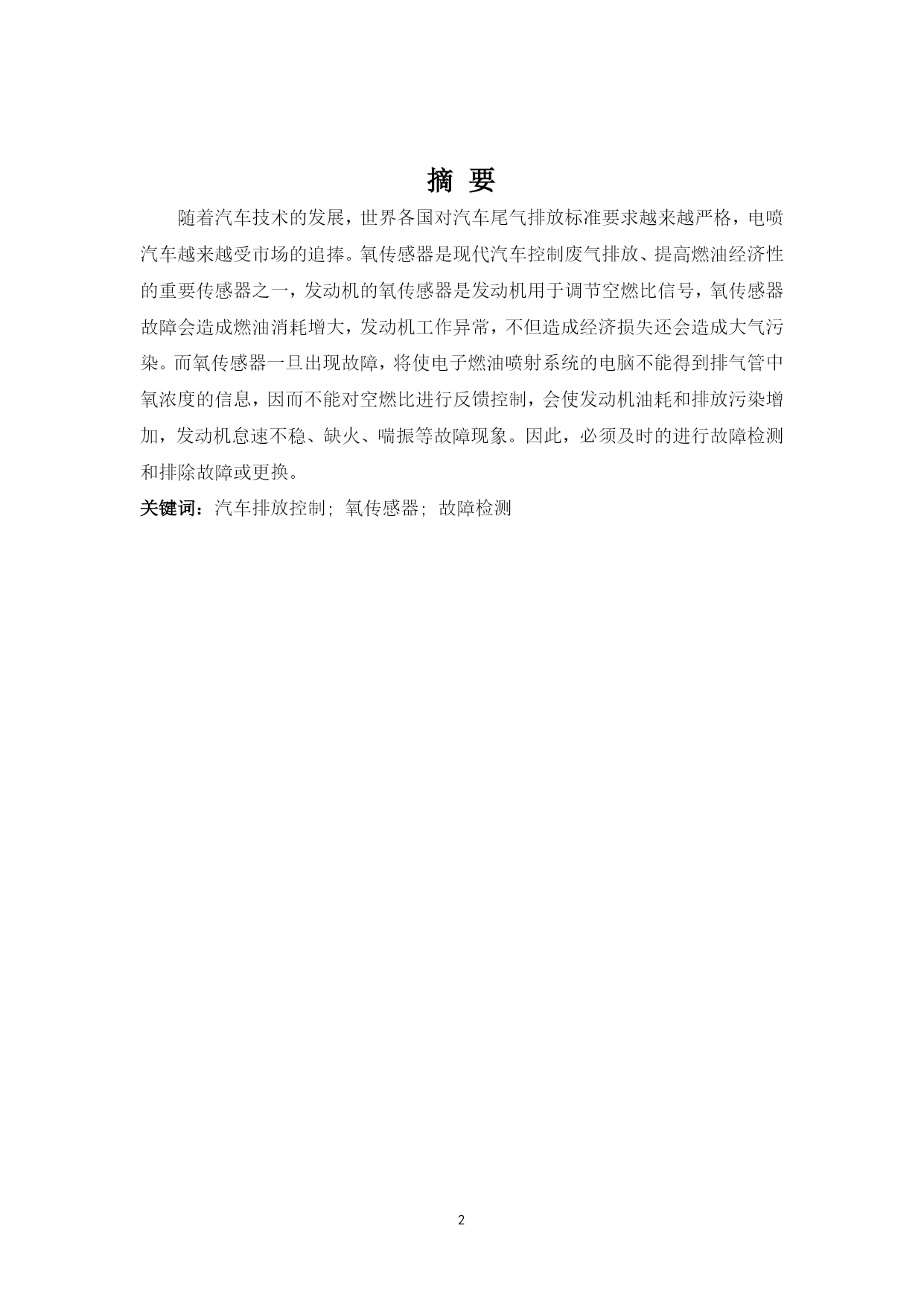 摘 要

随着汽车技术的发展，世界各国对汽车尾气排放标准要求越来越严格，电喷汽车越来越受市场的追捧。氧传感器是现代汽车控制废气排放、提高燃油经济性的重要传感器之一，发动机的氧传感器是发动机用于调节空燃比信号，氧传感器故障会造成燃油消耗增大，发动机工作异常，不但造成经济损失还会造成大气污染。而氧传感器一旦出现故障，将使电子燃油喷射系统的电脑不能得到排气管中氧浓度的信息，因而不能对空燃比进行反馈控制，会使发动机油耗和排放污染增加，发动机怠速不稳、缺火、喘振等故障现象。因此，必须及时的进行故障检测和排除故障或更换。

关键词：汽车排放控制; 氧传感器; 故障检测

2